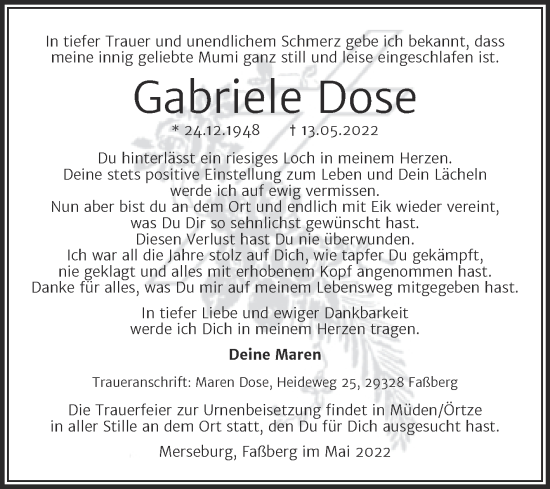 In tiefer Trauer und unendlichem Schmerz gebe ich bekannt, dass meine innig geliebte Mumi ganz still und leise eingeschlafen ist.

Gabriele Dose

* 24.12.1948 † 13.05.2022

Du hinterlässt ein riesiges Loch in meinem Herzen.
Deine stets positive Einstellung zum Leben und Dein Lächeln werde ich auf ewig vermissen.
Nun aber bist du an dem Ort und endlich mit Eik wieder vereint, was Du Dir so sehnlichst gewünscht hast.
Diesen Verlust hast Du nie überwunden.
Ich war all die Jahre stolz auf Dich, wie tapfer Du gekämpft, nie geklagt und alles mit erhobenem Kopf angenommen hast.
Danke für alles, was Du mir auf meinem Lebensweg mitgegeben hast.

In tiefer Liebe und ewiger Dankbarkeit werde ich Dich in meinem Herzen tragen.

Deine Maren

Traueranschrift: Maren Dose, Heideweg 25, 29328 Faßberg

Die Trauerfeier zur Urnenbeisetzung findet in Müden/Örtze in aller Stille an dem Ort statt, den Du für Dich ausgesucht hast.

Merseburg, Faßberg im Mai 2022